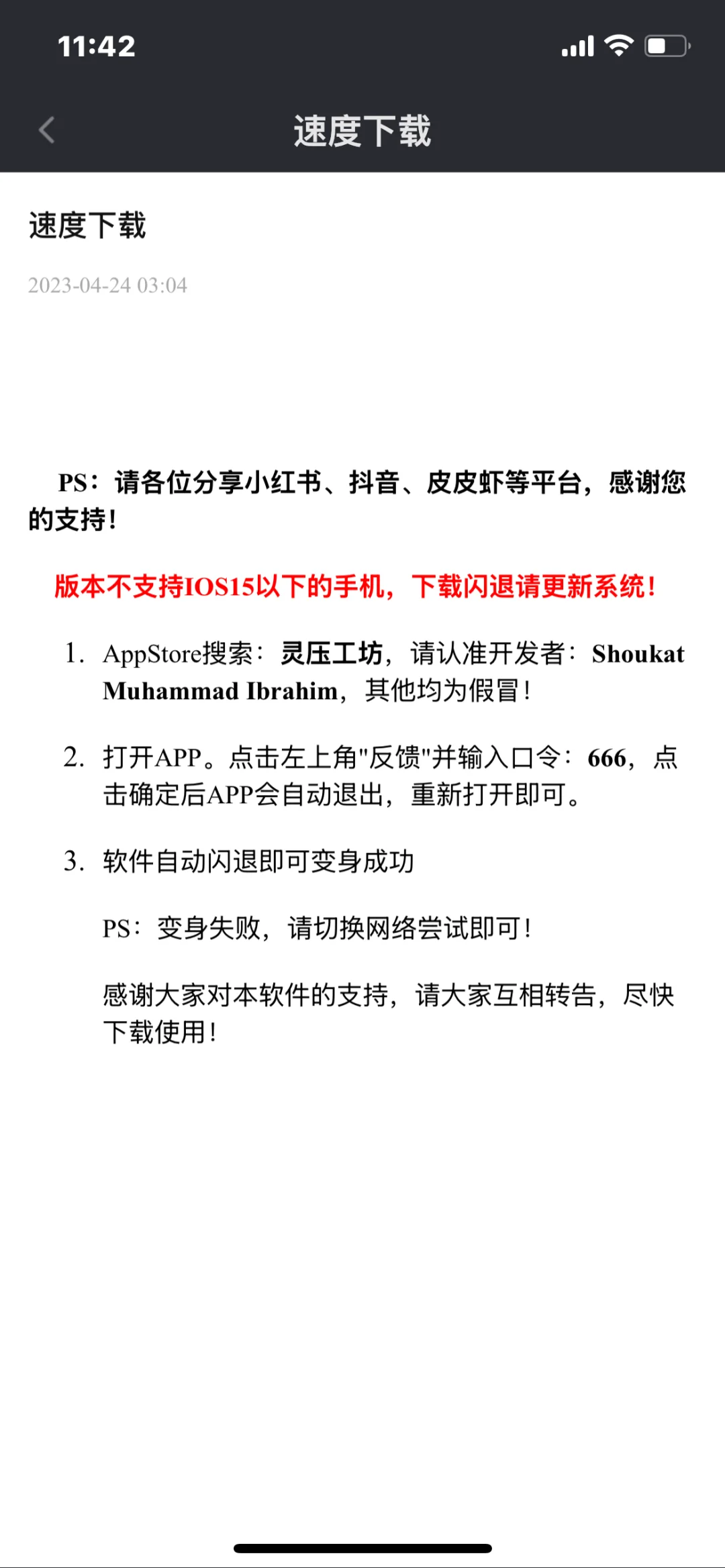 11:42

速度下载

速度下载

2023-04-24 03:04

PS：请各位分享小红书、抖音、皮皮虾等平台，感谢您的支持！

版本不支持IOS15以下的手机，下载闪退请更新系统！

1. AppStore搜索：灵压工坊，请认准开发者：Shoukat Muhammad Ibrahim，其他均为假冒！

2. 打开APP。点击左上角"反馈"并输入口令：666，点击确定后APP会自动退出，重新打开即可。

3. 软件自动闪退即可变身成功

PS：变身失败，请切换网络尝试即可！

感谢大家对本软件的支持，请大家互相转告，尽快下载使用！